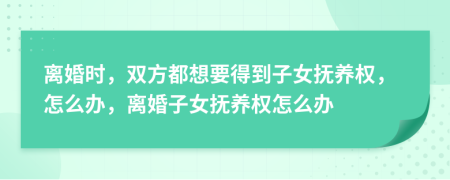 离婚时，双方都想要得到子女抚养权，怎么办，离婚子女抚养权怎么办